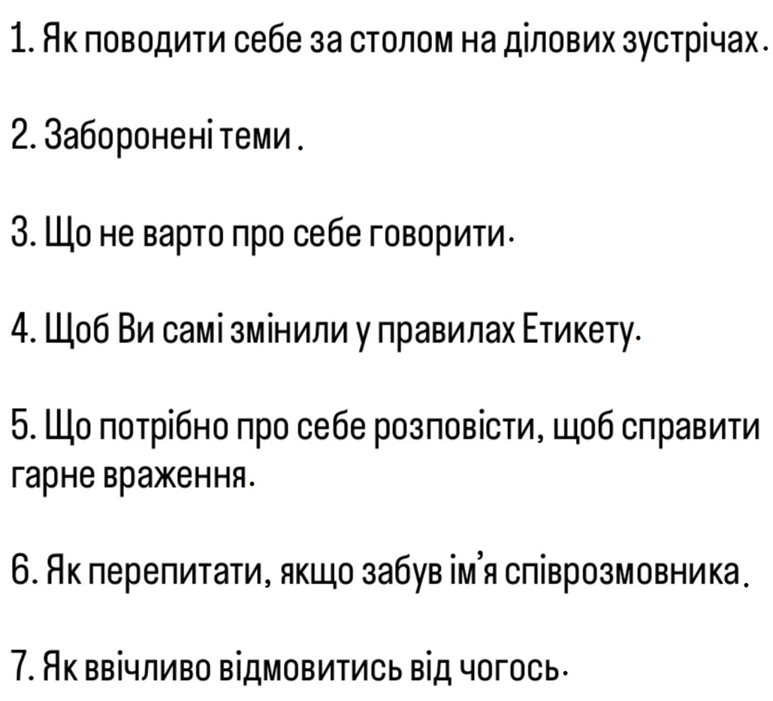 1. Як поводити себе за столом на ділових зустрічах.

2. Заборонені теми.

3. Що не варто про себе говорити.

4. Щоб Ви самі змінили у правилах Етикету.

5. Що потрібно про себе розповісти, щоб справити гарне враження.

6. Як перепитати, якщо забув ім'я співрозмовника.

7. Як ввічливо відмовитись від чогось.